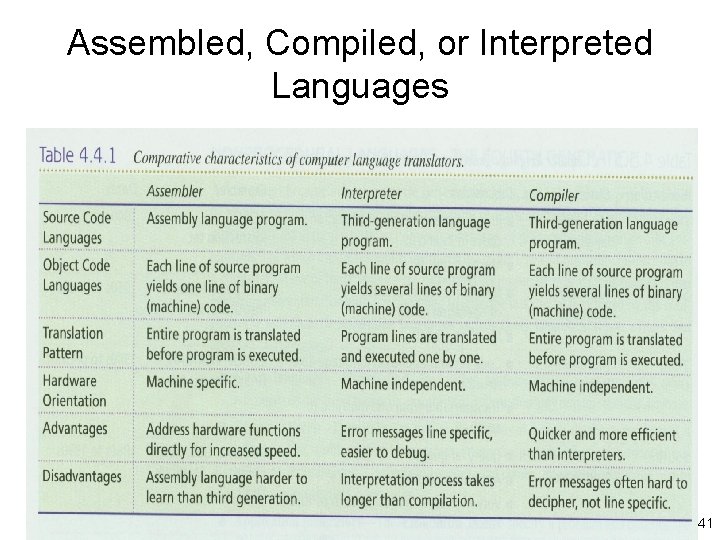 Assembled, Compiled, or Interpreted Languages

Table 4.4.1 Comparative characteristics of computer language translators.

| | Assembler | Interpreter | Compiler |
|---|---|---|---|
| Source Code Languages | Assembly language program. | Third-generation language program. | Third-generation language program. |
| Object Code Languages | Each line of source program yields one line of binary (machine) code. | Each line of source program yields several lines of binary (machine) code. | Each line of source program yields several lines of binary (machine) code. |
| Translation Pattern | Entire program is translated before program is executed. | Program lines are translated and executed one by one. | Entire program is translated before program is executed. |
| Hardware Orientation | Machine specific. | Machine independent. | Machine independent. |
| Advantages | Address hardware functions directly for increased speed. | Error messages line specific, easier to debug. | Quicker and more efficient than interpreters. |
| Disadvantages | Assembly language harder to learn than third generation. | Interpretation process takes longer than compilation. | Error messages often hard to decipher, not line specific. |

41